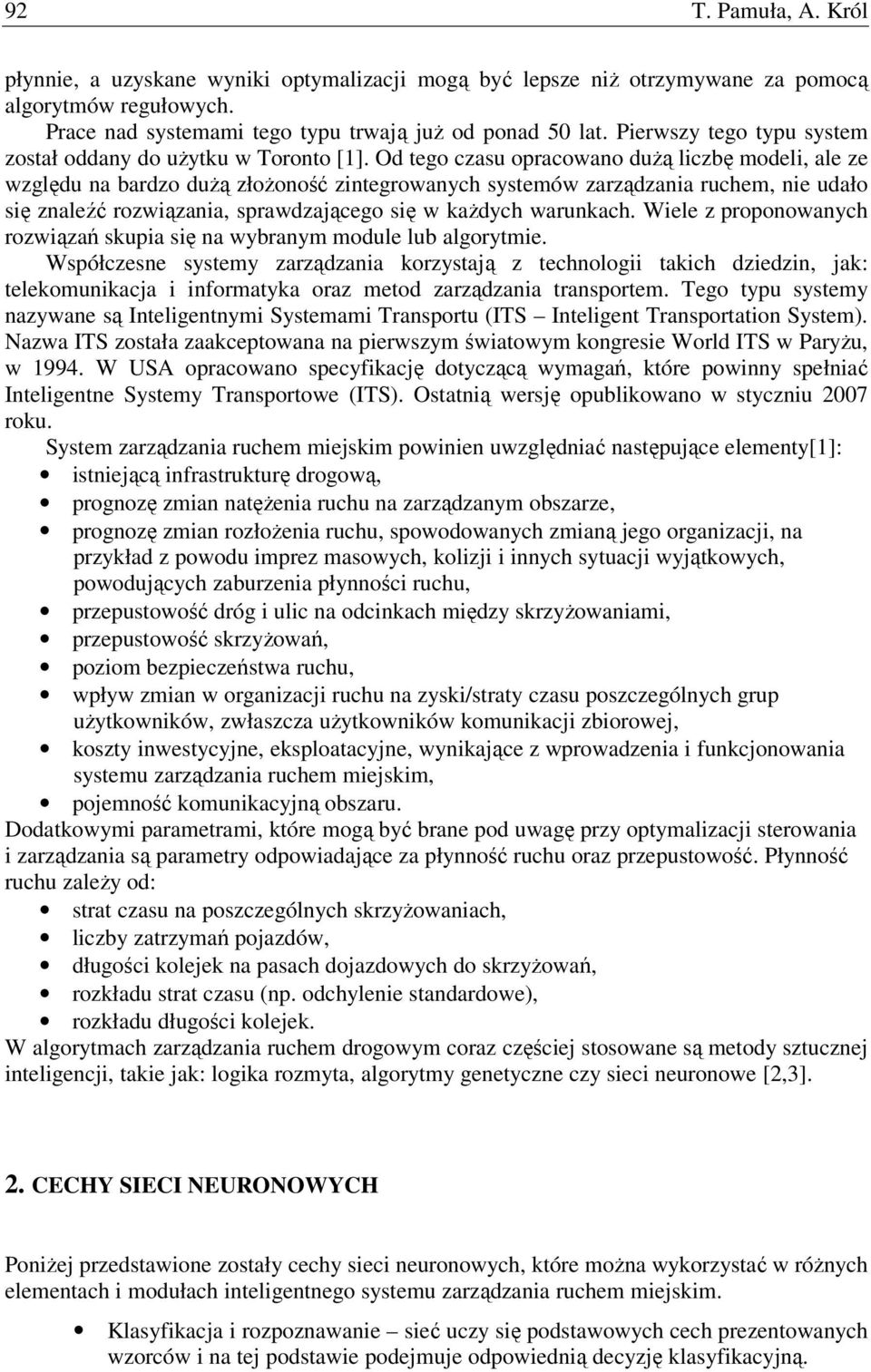 92 T. Pamuła, A. Król

płynnie, a uzyskane wyniki optymalizacji mogą być lepsze niż otrzymywane za pomocą algorytmów regułowych.

Prace nad systemami tego typu trwają już od ponad 50 lat. Pierwszy tego typu system został oddany do użytku w Toronto [1]. Od tego czasu opracowano dużą liczbę modeli, ale ze względu na bardzo dużą złożoność zintegrowanych systemów zarządzania ruchem, nie udało się znaleźć rozwiązania, sprawdzającego się w każdych warunkach. Wiele z proponowanych rozwiązań skupia się na wybranym module lub algorytmie.

Współczesne systemy zarządzania korzystają z technologii takich dziedzin, jak: telekomunikacja i informatyka oraz metod zarządzania transportem. Tego typu systemy nazywane są Inteligentnymi Systemami Transportu (ITS – Inteligent Transportation System). Nazwa ITS została zaakceptowana na pierwszym światowym kongresie World ITS w Paryżu, w 1994. W USA opracowano specyfikację dotyczącą wymagań, które powinny spełniać Inteligentne Systemy Transportowe (ITS). Ostatnią wersję opublikowano w styczniu 2007 roku.

System zarządzania ruchem miejskim powinien uwzględniać następujące elementy[1]:
• istniejącą infrastrukturę drogową,
• prognozę zmian natężenia ruchu na zarządzanym obszarze,
• prognozę zmian rozłożenia ruchu, spowodowanych zmianą jego organizacji, na przykład z powodu imprez masowych, kolizji i innych sytuacji wyjątkowych, powodujących zaburzenia płynności ruchu,
• przepustowość dróg i ulic na odcinkach między skrzyżowaniami,
• przepustowość skrzyżowań,
• poziom bezpieczeństwa ruchu,
• wpływ zmian w organizacji ruchu na zyski/straty czasu poszczególnych grup użytkowników, zwłaszcza użytkowników komunikacji zbiorowej,
• koszty inwestycyjne, eksploatacyjne, wynikające z wprowadzenia i funkcjonowania systemu zarządzania ruchem miejskim,
• pojemność komunikacyjną obszaru.

Dodatkowymi parametrami, które mogą być brane pod uwagę przy optymalizacji sterowania i zarządzania są parametry odpowiadające za płynność ruchu oraz przepustowość. Płynność ruchu zależy od:
• strat czasu na poszczególnych skrzyżowaniach,
• liczby zatrzymań pojazdów,
• długości kolejek na pasach dojazdowych do skrzyżowań,
• rozkładu strat czasu (np. odchylenie standardowe),
• rozkładu długości kolejek.

W algorytmach zarządzania ruchem drogowym coraz częściej stosowane są metody sztucznej inteligencji, takie jak: logika rozmyta, algorytmy genetyczne czy sieci neuronowe [2,3].

2. CECHY SIECI NEURONOWYCH

Poniżej przedstawione zostały cechy sieci neuronowych, które można wykorzystać w różnych elementach i modułach inteligentnego systemu zarządzania ruchem miejskim.

• Klasyfikacja i rozpoznawanie – sieć uczy się podstawowych cech prezentowanych wzorców i na tej podstawie podejmuje odpowiednią decyzję klasyfikacyjną.